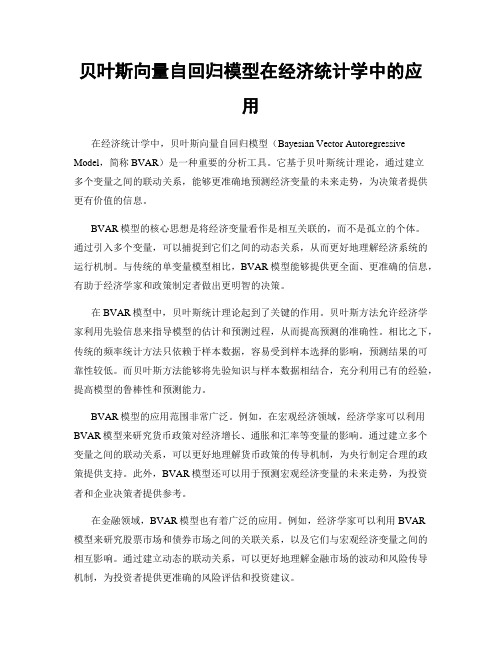 贝叶斯向量自回归模型在经济统计学中的应用

在经济统计学中，贝叶斯向量自回归模型（Bayesian Vector Autoregressive Model，简称 BVAR）是一种重要的分析工具。它基于贝叶斯统计理论，通过建立多个变量之间的联动关系，能够更准确地预测经济变量的未来走势，为决策者提供更有价值的信息。

BVAR 模型的核心思想是将经济变量看作是相互关联的，而不是孤立的个体。通过引入多个变量，可以捕捉到它们之间的动态关系，从而更好地理解经济系统的运行机制。与传统的单变量模型相比，BVAR 模型能够提供更全面、更准确的信息，有助于经济学家和政策制定者做出更明智的决策。

在 BVAR 模型中，贝叶斯统计理论起到了关键的作用。贝叶斯方法允许经济学家利用先验信息来指导模型的估计和预测过程，从而提高预测的准确性。相比之下，传统的频率统计方法只依赖于样本数据，容易受到样本选择的影响，预测结果的可靠性较低。而贝叶斯方法能够将先验知识与样本数据相结合，充分利用已有的经验，提高模型的鲁棒性和预测能力。

BVAR 模型的应用范围非常广泛。例如，在宏观经济领域，经济学家可以利用 BVAR 模型来研究货币政策对经济增长、通胀和汇率等变量的影响。通过建立多个变量之间的联动关系，可以更好地理解货币政策的传导机制，为央行制定合理的政策提供支持。此外，BVAR 模型还可以用于预测宏观经济变量的未来走势，为投资者和企业决策者提供参考。

在金融领域，BVAR 模型也有着广泛的应用。例如，经济学家可以利用 BVAR 模型来研究股票市场和债券市场之间的关联关系，以及它们与宏观经济变量之间的相互影响。通过建立动态的联动关系，可以更好地理解金融市场的波动和风险传导机制，为投资者提供更准确的风险评估和投资建议。